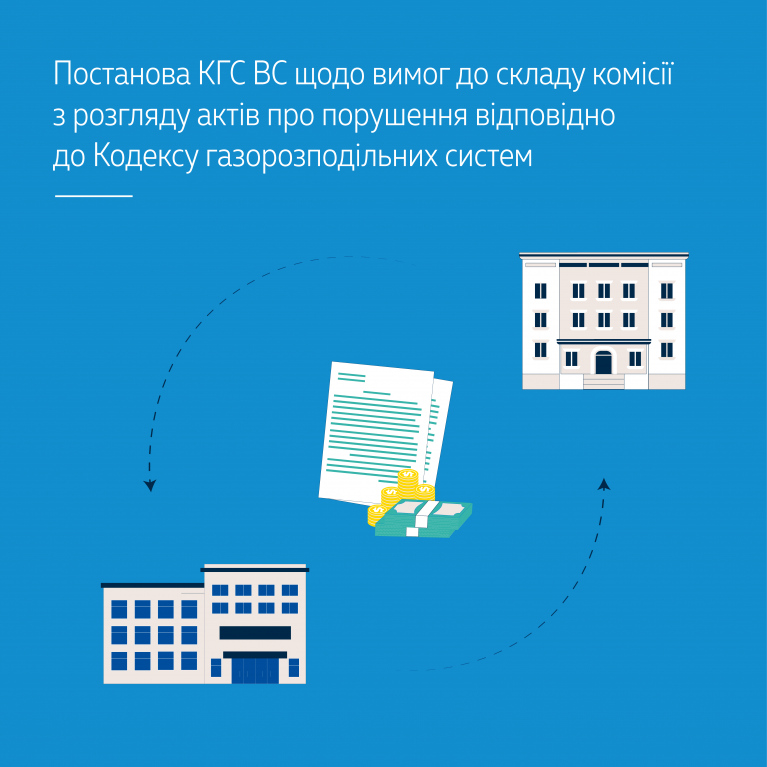 Постанова КГС ВС щодо вимог до складу комісії з розгляду актів про порушення відповідно до Кодексу газорозподільних систем